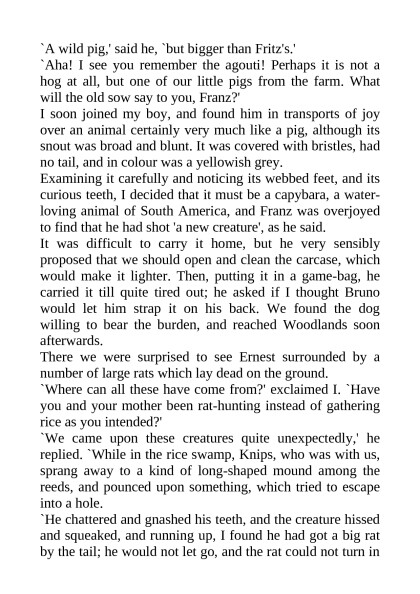 `A wild pig,' said he, `but bigger than Fritz's.'
`Aha! I see you remember the agouti! Perhaps it is not a hog at all, but one of our little pigs from the farm. What will the old sow say to you, Franz?'
I soon joined my boy, and found him in transports of joy over an animal certainly very much like a pig, although its snout was broad and blunt. It was covered with bristles, had no tail, and in colour was a yellowish grey.
Examining it carefully and noticing its webbed feet, and its curious teeth, I decided that it must be a capybara, a water-loving animal of South America, and Franz was overjoyed to find that he had shot 'a new creature', as he said.
It was difficult to carry it home, but he very sensibly proposed that we should open and clean the carcase, which would make it lighter. Then, putting it in a game-bag, he carried it till quite tired out; he asked if I thought Bruno would let him strap it on his back. We found the dog willing to bear the burden, and reached Woodlands soon afterwards.
There we were surprised to see Ernest surrounded by a number of large rats which lay dead on the ground.
`Where can all these have come from?' exclaimed I. `Have you and your mother been rat-hunting instead of gathering rice as you intended?'
`We came upon these creatures quite unexpectedly,' he replied. `While in the rice swamp, Knips, who was with us, sprang away to a kind of long-shaped mound among the reeds, and pounced upon something, which tried to escape into a hole.
`He chattered and gnashed his teeth, and the creature hissed and squeaked, and running up, I found he had got a big rat by the tail; he would not let go, and the rat could not turn in